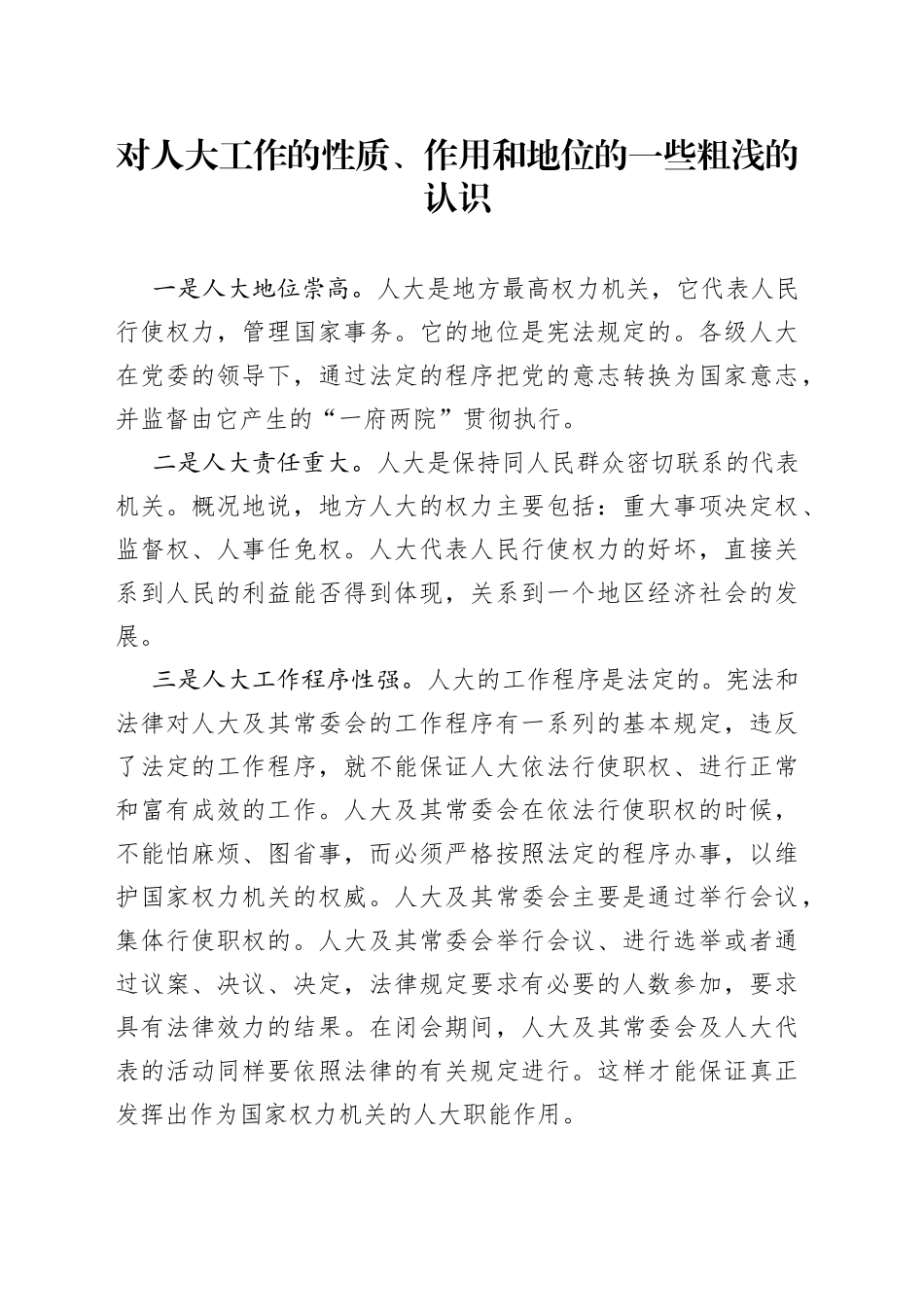 对人大工作的性质、作用和地位的一些粗浅的认识

一是人大地位崇高。人大是地方最高权力机关，它代表人民行使权力，管理国家事务。它的地位是宪法规定的。各级人大在党委的领导下，通过法定的程序把党的意志转换为国家意志，并监督由它产生的“一府两院”贯彻执行。

二是人大责任重大。人大是保持同人民群众密切联系的代表机关。概况地说，地方人大的权力主要包括：重大事项决定权、监督权、人事任免权。人大代表人民行使权力的好坏，直接关系到人民的利益能否得到体现，关系到一个地区经济社会的发展。

三是人大工作程序性强。人大的工作程序是法定的。宪法和法律对人大及其常委会的工作程序有一系列的基本规定，违反了法定的工作程序，就不能保证人大依法行使职权、进行正常和富有成效的工作。人大及其常委会在依法行使职权的时候，不能怕麻烦、图省事，而必须严格按照法定的程序办事，以维护国家权力机关的权威。人大及其常委会主要是通过举行会议，集体行使职权的。人大及其常委会举行会议、进行选举或者通过议案、决议、决定，法律规定要求有必要的人数参加，要求具有法律效力的结果。在闭会期间，人大及其常委会及人大代表的活动同样要依照法律的有关规定进行。这样才能保证真正发挥出作为国家权力机关的人大职能作用。